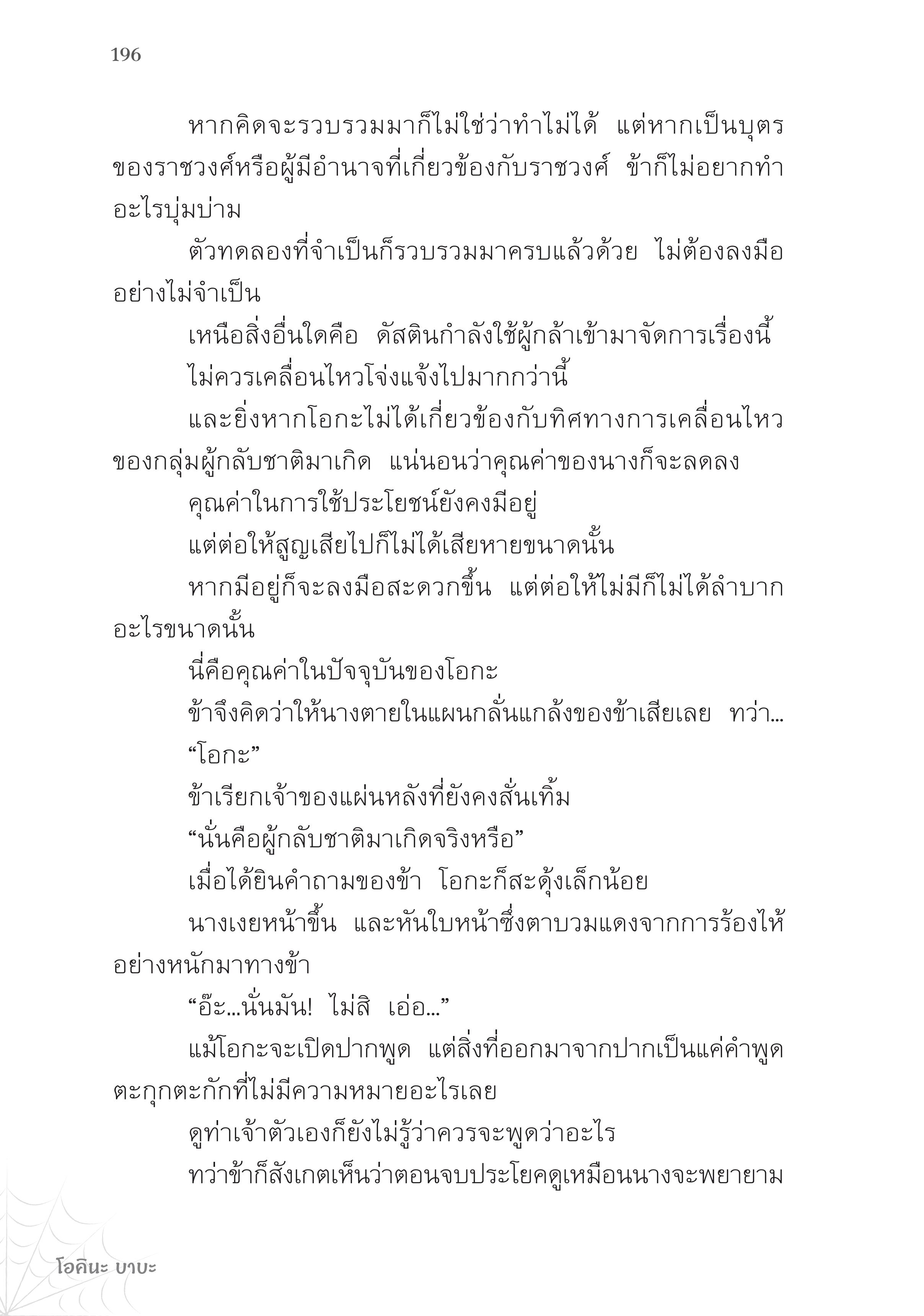 196

หากคิดจะรวบรวมมาก็ไม่ใช่ว่าทำไม่ได้ แต่หากเป็นบุตรของราชวงศ์หรือผู้มีอำนาจที่เกี่ยวข้องกับราชวงศ์ ข้าก็ไม่อยากทำอะไรบุ่มบ่าม

ตัวทดลองที่จำเป็นก็รวบรวมมาครบแล้วด้วย ไม่ต้องลงมืออย่างไม่จำเป็น

เหนือสิ่งอื่นใดคือ ดัสตินกำลังใช้ผู้กล้าเข้ามาจัดการเรื่องนี้

ไม่ควรเคลื่อนไหวโจ่งแจ้งไปมากกว่านี้

และยิ่งหากโอกะไม่ได้เกี่ยวข้องกับทิศทางการเคลื่อนไหวของกลุ่มผู้กลับชาติมาเกิด แน่นอนว่าคุณค่าของนางก็จะลดลง

คุณค่าในการใช้ประโยชน์ยังคงมีอยู่

แต่ต่อให้สูญเสียไปก็ไม่ได้เสียหายขนาดนั้น

หากมีอยู่ก็จะลงมือสะดวกขึ้น แต่ต่อให้ไม่มีก็ไม่ได้ลำบากอะไรขนาดนั้น

นี่คือคุณค่าในปัจจุบันของโอกะ

ข้าจึงคิดว่าให้นางตายในแผนกลั่นแกล้งของข้าเสียเลย ทว่า...

“โอกะ”

ข้าเรียกเจ้าของแผ่นหลังที่ยังคงสั่นเทิ้ม

“นั่นคือผู้กลับชาติมาเกิดจริงหรือ”

เมื่อได้ยินคำถามของข้า โอกะก็สะดุ้งเล็กน้อย

นางเงยหน้าขึ้น และหันใบหน้าซึ่งตาบวมแดงจากการร้องไห้อย่างหนักมาทางข้า

“อ๊ะ...นั่นมัน! ไม่สิ เอ่อ...”

แม้โอกะจะเปิดปากพูด แต่สิ่งที่ออกมาจากปากเป็นแค่คำพูดตะกุกตะกักที่ไม่มีความหมายอะไรเลย

ดูท่าเจ้าตัวเองก็ยังไม่รู้ว่าควรจะพูดว่าอะไร

ทว่าข้าก็สังเกตเห็นว่าตอนจบประโยคดูเหมือนนางจะพยายาม

โอคินะ บาบะ